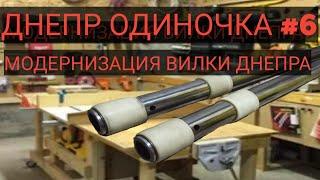 ДНЕПР ОДИНОЧКА #6

МОДЕРНИЗАЦИЯ ВИЛКИ ДНЕПРА